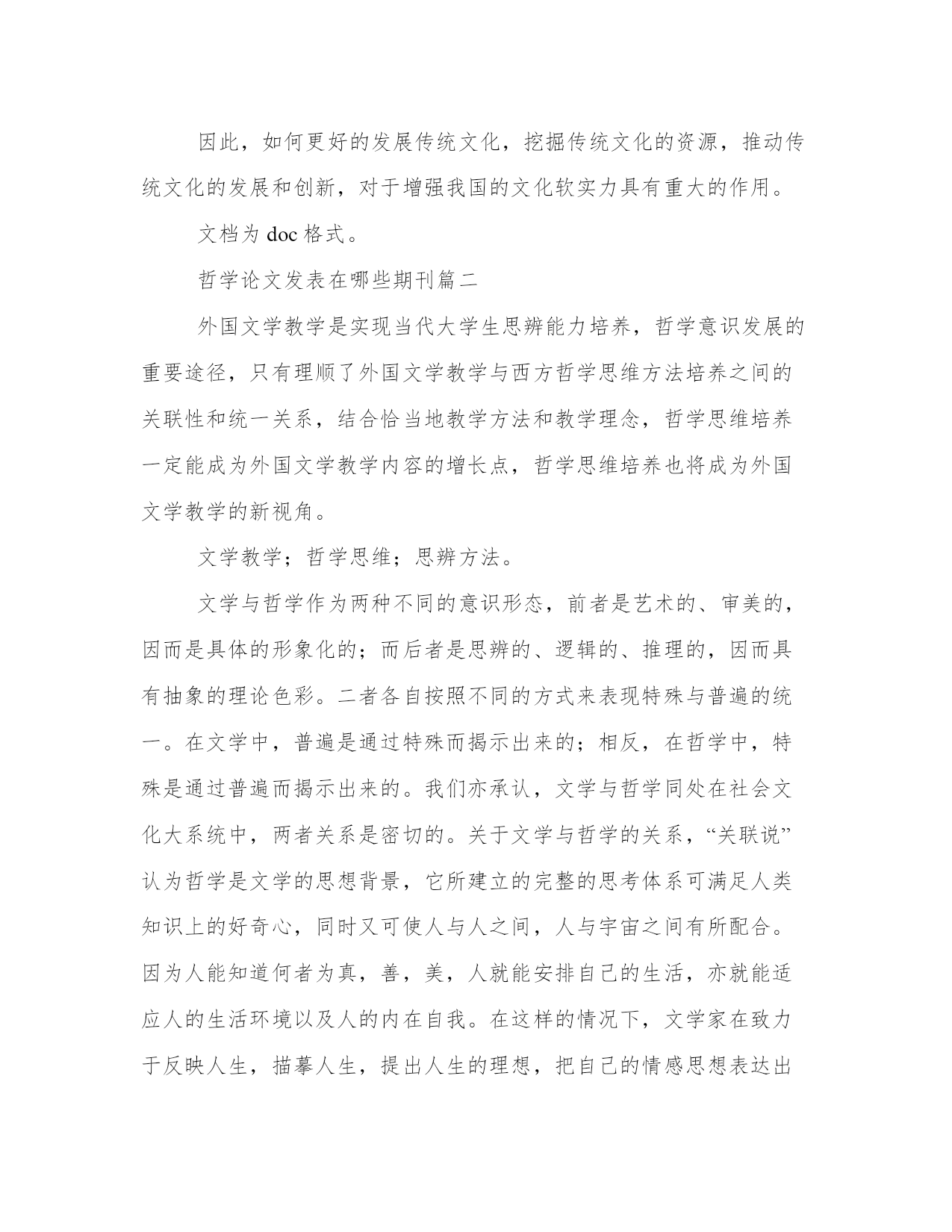 因此，如何更好的发展传统文化，挖掘传统文化的资源，推动传统文化的发展和创新，对于增强我国的文化软实力具有重大的作用。

文档为 doc 格式。

哲学论文发表在哪些期刊篇二

外国文学教学是实现当代大学生思辨能力培养，哲学意识发展的重要途径，只有理顺了外国文学教学与西方哲学思维方法培养之间的关联性和统一关系，结合恰当地教学方法和教学理念，哲学思维培养一定能成为外国文学教学内容的增长点，哲学思维培养也将成为外国文学教学的新视角。

文学教学；哲学思维；思辨方法。

文学与哲学作为两种不同的意识形态，前者是艺术的、审美的，因而是具体的形象化的；而后者是思辨的、逻辑的、推理的，因而具有抽象的理论色彩。二者各自按照不同的方式来表现特殊与普遍的统一。在文学中，普遍是通过特殊而揭示出来的；相反，在哲学中，特殊是通过普遍而揭示出来的。我们亦承认，文学与哲学同处在社会文化大系统中，两者关系是密切的。关于文学与哲学的关系，“关联说”认为哲学是文学的思想背景，它所建立的完整的思考体系可满足人类知识上的好奇心，同时又可使人与人之间，人与宇宙之间有所配合。因为人能知道何者为真，善，美，人就能安排自己的生活，亦就能适应人的生活环境以及人的内在自我。在这样的情况下，文学家在致力于反映人生，描摹人生，提出人生的理想，把自己的情感思想表达出